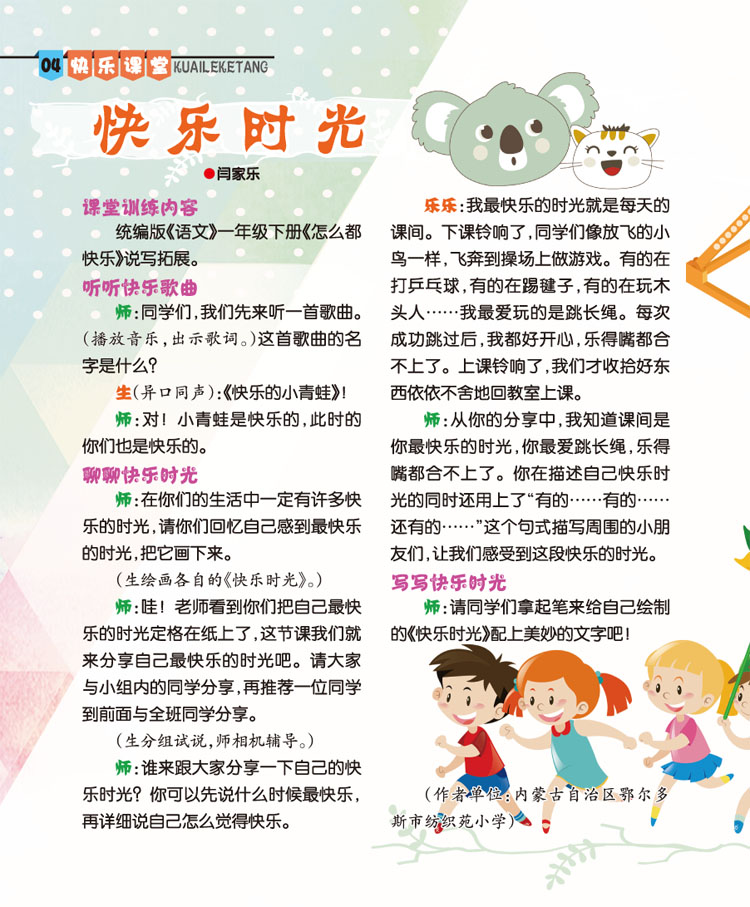 04 快乐课堂 KUAILEKETANG

快乐时光

●闫家乐

课堂训练内容

统编版《语文》一年级下册《怎么都快乐》说写拓展。

听听快乐歌曲

师：同学们，我们先来听一首歌曲。（播放音乐，出示歌词。）这首歌曲的名字是什么？

生（异口同声）：《快乐的小青蛙》！

师：对！小青蛙是快乐的，此时的你们也是快乐的。

聊聊快乐时光

师：在你们的生活中一定有许多快乐的时光，请你们回忆自己感到最快乐的时光，把它画下来。

（生绘画各自的《快乐时光》。）

师：哇！老师看到你们把自己最快乐的时光定格在纸上了，这节课我们就来分享自己最快乐的时光吧。请大家与小组内的同学分享，再推荐一位同学到前面与全班同学分享。

（生分组试说，师相机辅导。）

师：谁来跟大家分享一下自己的快乐时光？你可以先说什么时候最快乐，再详细说自己怎么觉得快乐。

乐乐：我最快乐的时光就是每天的课间。下课铃响了，同学们像放飞的小鸟一样，飞奔到操场上做游戏。有的在打乒乓球，有的在踢毽子，有的在玩木头人……我最爱玩的是跳长绳。每次成功跳过后，我都好开心，乐得嘴都合不上了。上课铃响了，我们才收拾好东西依依不舍地回教室上课。

师：从你的分享中，我知道课间是你最快乐的时光，你最爱跳长绳，乐得嘴都合不上了。你在描述自己快乐时光的同时还用上了“有的……有的……还有的……”这个句式描写周围的小朋友们，让我们感受到这段快乐的时光。

写写快乐时光

师：请同学们拿起笔来给自己绘制的《快乐时光》配上美妙的文字吧！

（作者单位：内蒙古自治区鄂尔多斯市纺织苑小学）